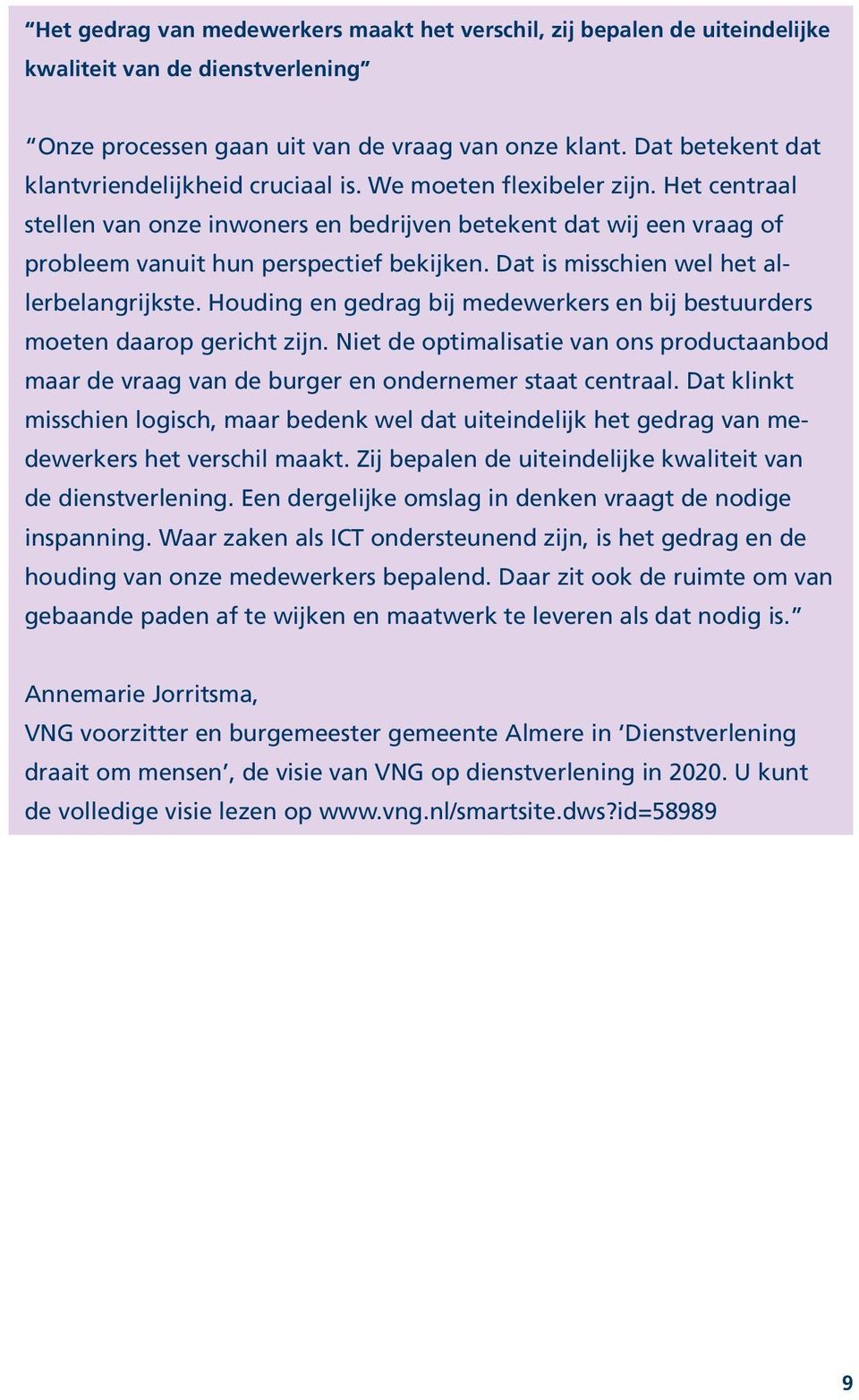 “Het gedrag van medewerkers maakt het verschil, zij bepalen de uiteindelijke kwaliteit van de dienstverlening”

“Onze processen gaan uit van de vraag van onze klant. Dat betekent dat klantvriendelijkheid cruciaal is. We moeten flexibeler zijn. Het centraal stellen van onze inwoners en bedrijven betekent dat wij een vraag of probleem vanuit hun perspectief bekijken. Dat is misschien wel het allerbelangrijkste. Houding en gedrag bij medewerkers en bij bestuurders moeten daarop gericht zijn. Niet de optimalisatie van ons productaanbod maar de vraag van de burger en ondernemer staat centraal. Dat klinkt misschien logisch, maar bedenk wel dat uiteindelijk het gedrag van medewerkers het verschil maakt. Zij bepalen de uiteindelijke kwaliteit van de dienstverlening. Een dergelijke omslag in denken vraagt de nodige inspanning. Waar zaken als ICT ondersteunend zijn, is het gedrag en de houding van onze medewerkers bepalend. Daar zit ook de ruimte om van gebaande paden af te wijken en maatwerk te leveren als dat nodig is.”

Annemarie Jorritsma,
VNG voorzitter en burgemeester gemeente Almere in ‘Dienstverlening draait om mensen’, de visie van VNG op dienstverlening in 2020. U kunt de volledige visie lezen op www.vng.nl/smartsite.dws?id=58989

9